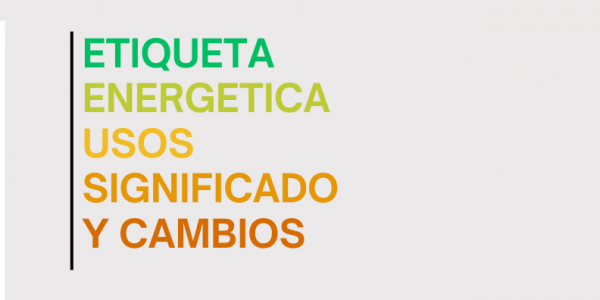 ETIQUETA
ENERGETICA
USOS
SIGNIFICADO
Y CAMBIOS